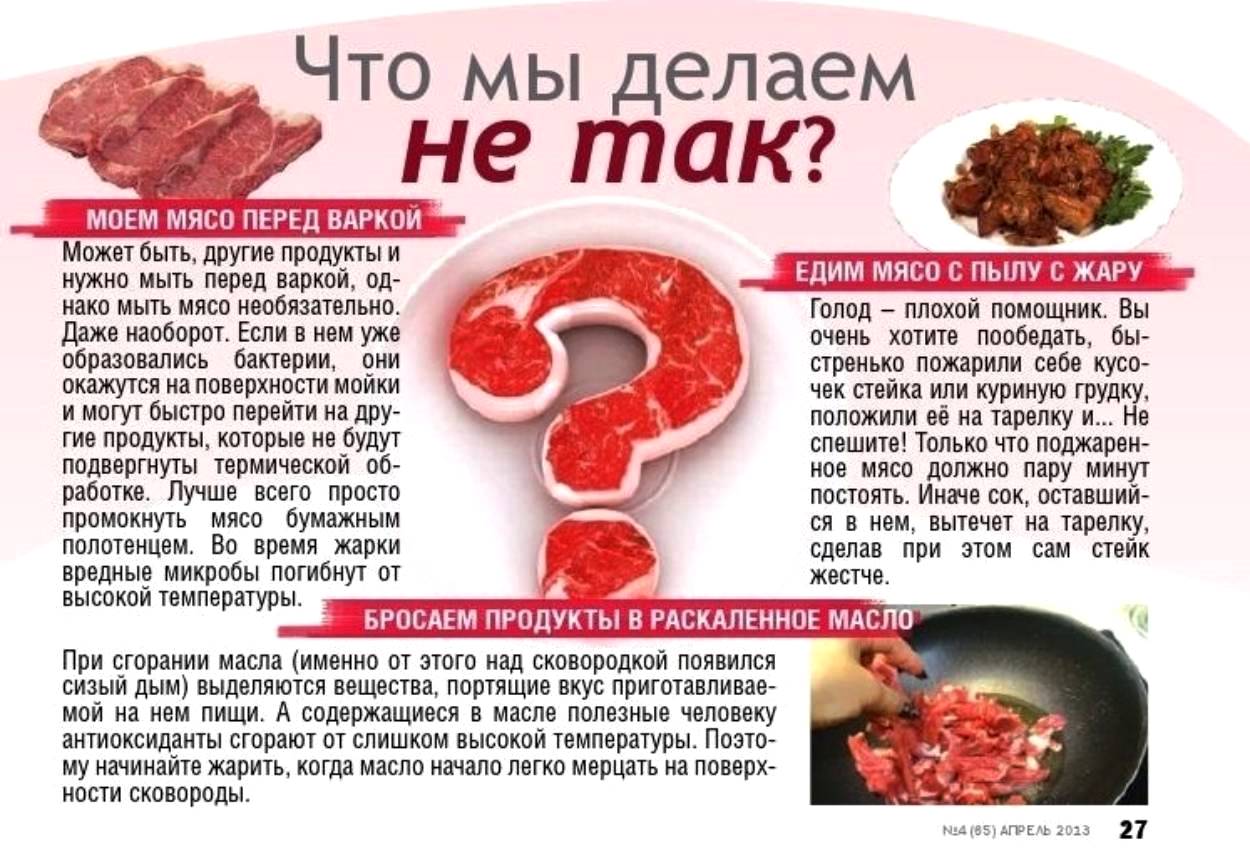 Что мы делаем
не так?

МОЕМ МЯСО ПЕРЕД ВАРКОЙ

Может быть, другие продукты и нужно мыть перед варкой, однако мыть мясо необязательно. Даже наоборот. Если в нем уже образовались бактерии, они окажутся на поверхности мойки и могут быстро перейти на другие продукты, которые не будут подвергнуты термической обработке. Лучше всего просто промокнуть мясо бумажным полотенцем. Во время жарки вредные микробы погибнут от высокой температуры.

ЕДИМ МЯСО С ПЫЛУ С ЖАРУ

Голод – плохой помощник. Вы очень хотите пообедать, быстренько пожарили себе кусочек стейка или куриную грудку, положили её на тарелку и... Не спешите! Только что поджаренное мясо должно пару минут постоять. Иначе сок, оставшийся в нем, вытечет на тарелку, сделав при этом сам стейк жестче.

БРОСАЕМ ПРОДУКТЫ В РАСКАЛЕННОЕ МАСЛО

При сгорании масла (именно от этого над сковородкой появился сизый дым) выделяются вещества, портящие вкус приготавливаемой на нем пищи. А содержащиеся в масле полезные человеку антиоксиданты сгорают от слишком высокой температуры. Поэтому начинайте жарить, когда масло начало легко мерцать на поверхности сковороды.

№4 (65) АПРЕЛЬ 2013 27